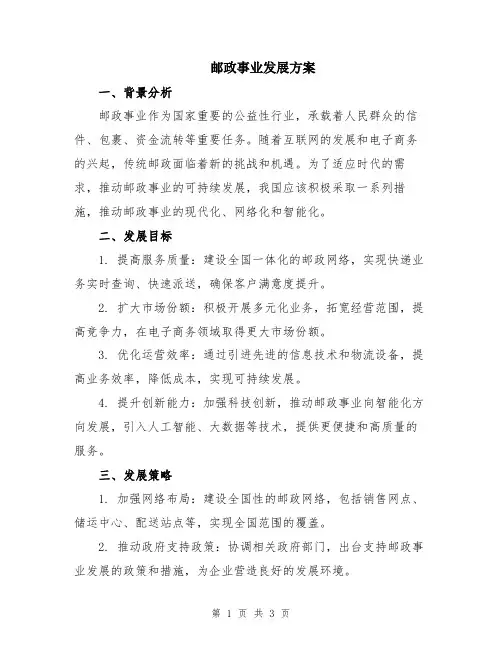 邮政事业发展方案

一、背景分析

邮政事业作为国家重要的公益性行业，承载着人民群众的信件、包裹、资金流转等重要任务。随着互联网的发展和电子商务的兴起，传统邮政面临着新的挑战和机遇。为了适应时代的需求，推动邮政事业的可持续发展，我国应该积极采取一系列措施，推动邮政事业的现代化、网络化和智能化。

二、发展目标

1. 提高服务质量：建设全国一体化的邮政网络，实现快递业务实时查询、快速派送，确保客户满意度提升。

2. 扩大市场份额：积极开展多元化业务，拓宽经营范围，提高竞争力，在电子商务领域取得更大市场份额。

3. 优化运营效率：通过引进先进的信息技术和物流设备，提高业务效率，降低成本，实现可持续发展。

4. 提升创新能力：加强科技创新，推动邮政事业向智能化方向发展，引入人工智能、大数据等技术，提供更便捷和高质量的服务。

三、发展策略

1. 加强网络布局：建设全国性的邮政网络，包括销售网点、储运中心、配送站点等，实现全国范围的覆盖。

2. 推动政府支持政策：协调相关政府部门，出台支持邮政事业发展的政策和措施，为企业营造良好的发展环境。

第 1 页 共 3 页